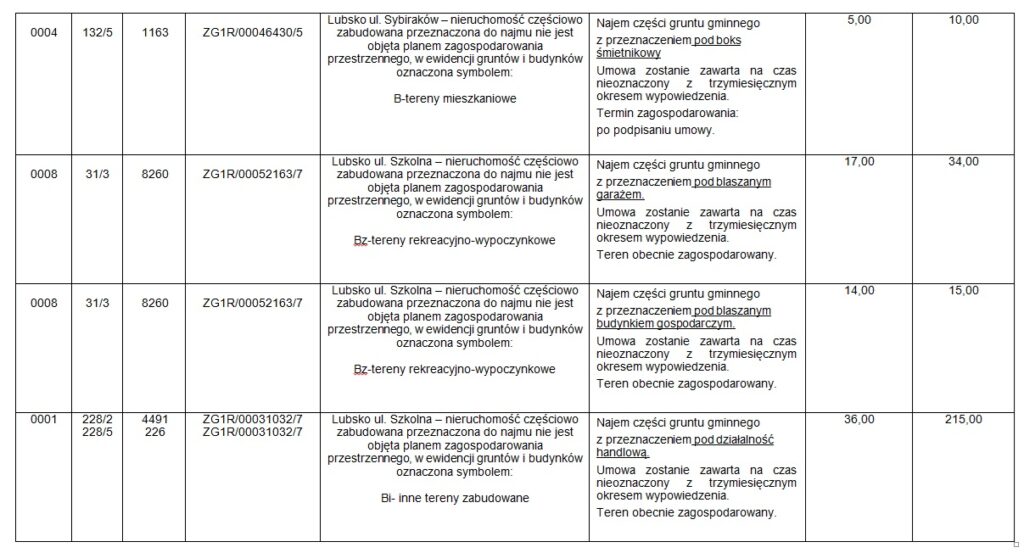 | 0004 | 132/5 | 1163 | ZG1R/00046430/5 | Lubsko ul. Sybiraków – nieruchomość częściowo zabudowana przeznaczona do najmu nie jest objęta planem zagospodarowania przestrzennego, w ewidencji gruntów i budynków oznaczona symbolem: B-tereny mieszkaniowe | Najem części gruntu gminnego z przeznaczeniem pod boks śmietnikowy Umowa zostanie zawarta na czas nieoznaczony z trzymiesięcznym okresem wypowiedzenia. Termin zagospodarowania: po podpisaniu umowy. | 5,00 | 10,00 |
|---|---|---|---|---|---|---|---|
| 0008 | 31/3 | 8260 | ZG1R/00052163/7 | Lubsko ul. Szkolna – nieruchomość częściowo zabudowana przeznaczona do najmu nie jest objęta planem zagospodarowania przestrzennego, w ewidencji gruntów i budynków oznaczona symbolem: Bz-tereny rekreacyjno-wypoczynkowe | Najem części gruntu gminnego z przeznaczeniem pod blaszanym garażem. Umowa zostanie zawarta na czas nieoznaczony z trzymiesięcznym okresem wypowiedzenia. Teren obecnie zagospodarowany. | 17,00 | 34,00 |
| 0008 | 31/3 | 8260 | ZG1R/00052163/7 | Lubsko ul. Szkolna – nieruchomość częściowo zabudowana przeznaczona do najmu nie jest objęta planem zagospodarowania przestrzennego, w ewidencji gruntów i budynków oznaczona symbolem: Bz-tereny rekreacyjno-wypoczynkowe | Najem części gruntu gminnego z przeznaczeniem pod blaszanym budynkiem gospodarczym. Umowa zostanie zawarta na czas nieoznaczony z trzymiesięcznym okresem wypowiedzenia. Teren obecnie zagospodarowany. | 14,00 | 15,00 |
| 0001 | 228/2 228/5 | 4491 226 | ZG1R/00031032/7 ZG1R/00031032/7 | Lubsko ul. Szkolna – nieruchomość częściowo zabudowana przeznaczona do najmu nie jest objęta planem zagospodarowania przestrzennego, w ewidencji gruntów i budynków oznaczona symbolem: Bi- inne tereny zabudowane | Najem części gruntu gminnego z przeznaczeniem pod działalność handlową. Umowa zostanie zawarta na czas nieoznaczony z trzymiesięcznym okresem wypowiedzenia. Teren obecnie zagospodarowany. | 36,00 | 215,00 |